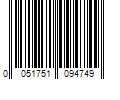 0 051751 094749